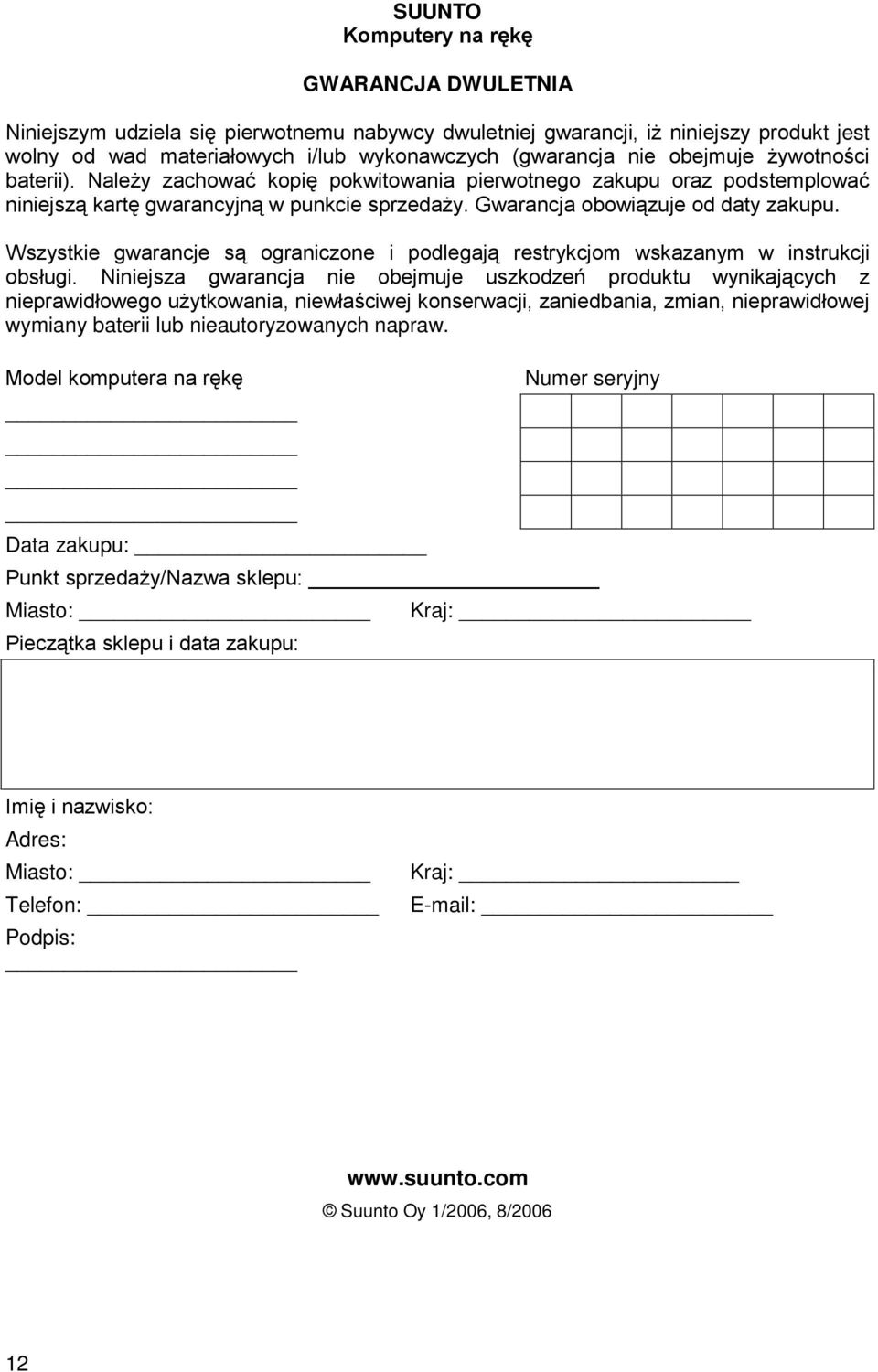 SUUNTO
Komputery na rękę

GWARANCJA DWULETNIA

Niniejszym udziela się pierwotnemu nabywcy dwuletniej gwarancji, iż niniejszy produkt jest wolny od wad materiałowych i/lub wykonawczych (gwarancja nie obejmuje żywotności baterii). Należy zachować kopię pokwitowania pierwotnego zakupu oraz podstemplować niniejszą kartę gwarancyjną w punkcie sprzedaży. Gwarancja obowiązuje od daty zakupu.

Wszystkie gwarancje są ograniczone i podlegają restrykcjom wskazanym w instrukcji obsługi. Niniejsza gwarancja nie obejmuje uszkodzeń produktu wynikających z nieprawidłowego użytkowania, niewłaściwej konserwacji, zaniedbania, zmian, nieprawidłowej wymiany baterii lub nieautoryzowanych napraw.

Model komputera na rękę

Numer seryjny

Data zakupu:

Punkt sprzedaży/Nazwa sklepu:

Miasto:

Kraj:

Pieczątka sklepu i data zakupu:

Imię i nazwisko:

Adres:

Miasto:

Kraj:

Telefon:

E-mail:

Podpis:

www.suunto.com

© Suunto Oy 1/2006, 8/2006

12